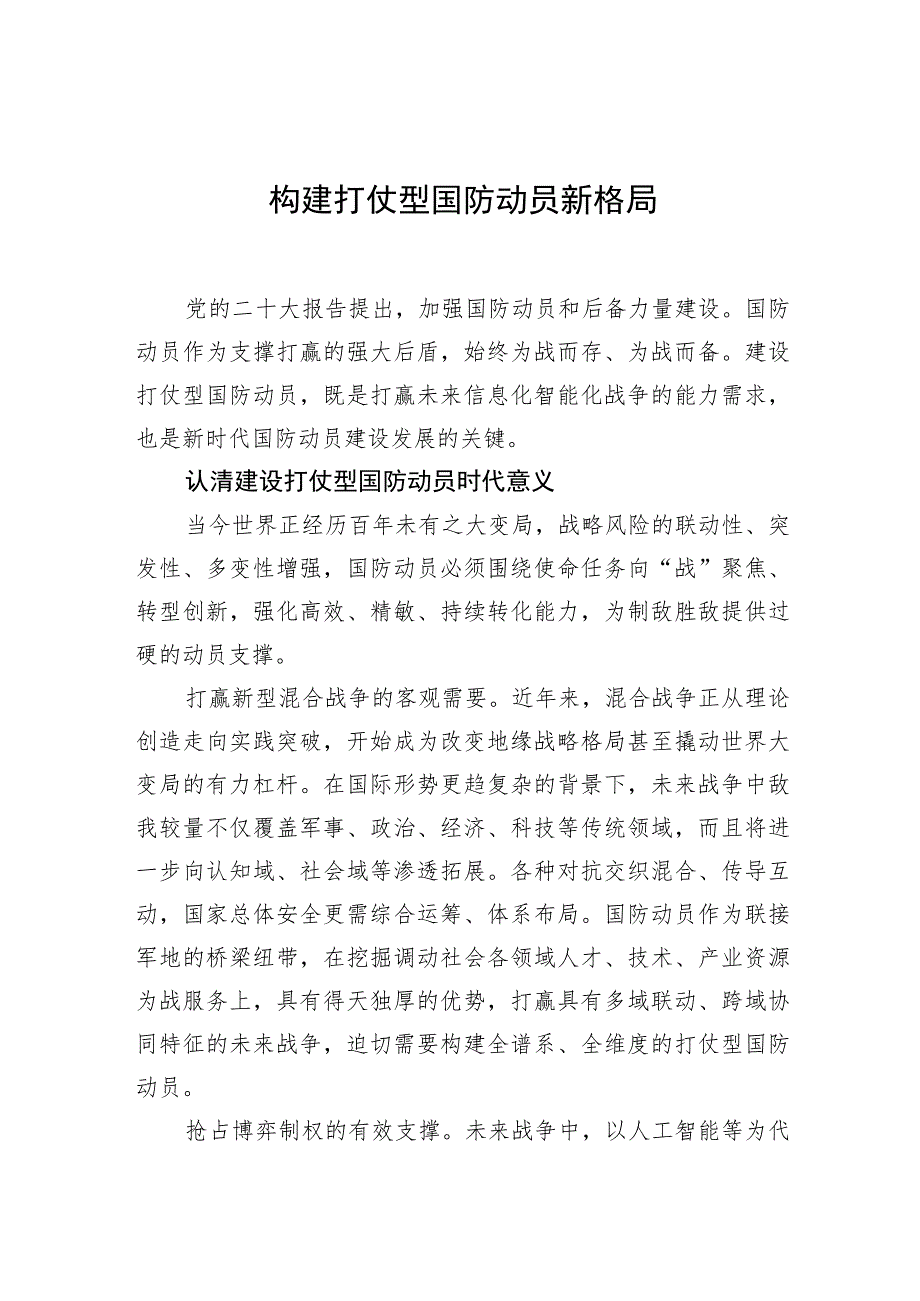 构建打仗型国防动员新格局

党的二十大报告提出，加强国防动员和后备力量建设。国防动员作为支撑打赢的强大后盾，始终为战而存、为战而备。建设打仗型国防动员，既是打赢未来信息化智能化战争的能力需求，也是新时代国防动员建设发展的关键。

认清建设打仗型国防动员时代意义

当今世界正经历百年未有之大变局，战略风险的联动性、突发性、多变性增强，国防动员必须围绕使命任务向“战”聚焦、转型创新，强化高效、精敏、持续转化能力，为制敌胜敌提供过硬的动员支撑。

打赢新型混合战争的客观需要。近年来，混合战争正从理论创造走向实践突破，开始成为改变地缘战略格局甚至撬动世界大变局的有力杠杆。在国际形势更趋复杂的背景下，未来战争中敌我较量不仅覆盖军事、政治、经济、科技等传统领域，而且将进一步向认知域、社会域等渗透拓展。各种对抗交织混合、传导互动，国家总体安全更需综合运筹、体系布局。国防动员作为联接军地的桥梁纽带，在挖掘调动社会各领域人才、技术、产业资源为战服务上，具有得天独厚的优势，打赢具有多域联动、跨域协同特征的未来战争，迫切需要构建全谱系、全维度的打仗型国防动员。

抢占博弈制权的有效支撑。未来战争中，以人工智能等为代